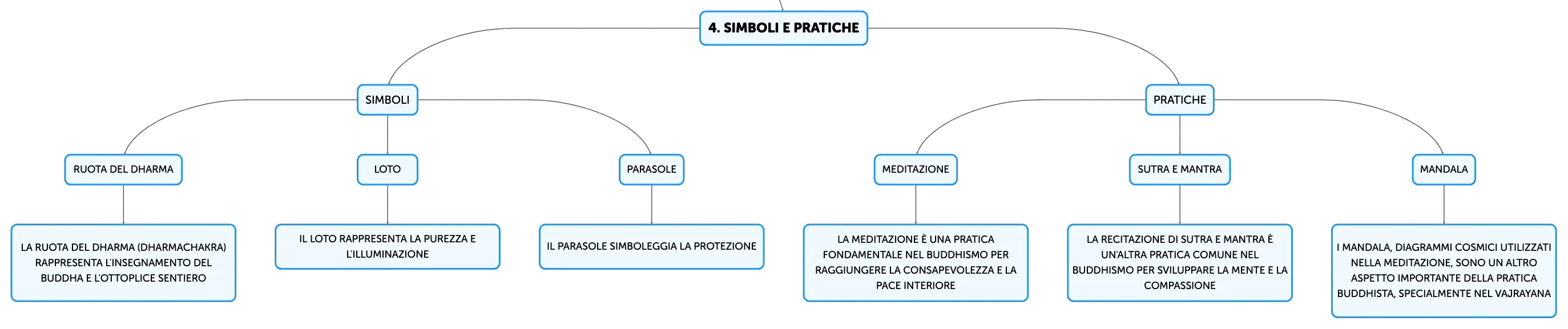 4. SIMBOLI E PRATICHE

SIMBOLI

RUOTA DEL DHARMA

LA RUOTA DEL DHARMA (DHARMACHAKRA) RAPPRESENTA L'INSEGNAMENTO DEL BUDDHA E L'OTTOPLICE SENTIERO

LOTO

IL LOTO RAPPRESENTA LA PUREZZA E L'ILLUMINAZIONE

PARASOLE

IL PARASOLE SIMBOLEGGIA LA PROTEZIONE

PRATICHE

MEDITAZIONE

LA MEDITAZIONE È UNA PRATICA FONDAMENTALE NEL BUDDHISMO PER RAGGIUNGERE LA CONSAPEVOLEZZA E LA PACE INTERIORE

SUTRA E MANTRA

LA RECITAZIONE DI SUTRA E MANTRA È UN'ALTRA PRATICA COMUNE NEL BUDDHISMO PER SVILUPPARE LA MENTE E LA COMPASSIONE

MANDALA

I MANDALA, DIAGRAMMI COSMICI UTILIZZATI NELLA MEDITAZIONE, SONO UN ALTRO ASPETTO IMPORTANTE DELLA PRATICA BUDDHISTA, SPECIALMENTE NEL VAJRAYANA